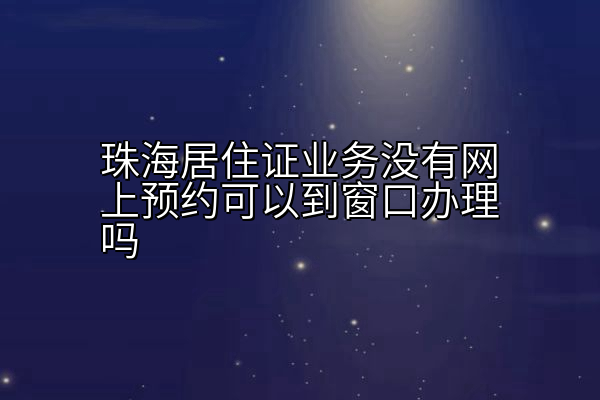 珠海居住证业务没有网上预约可以到窗口办理吗